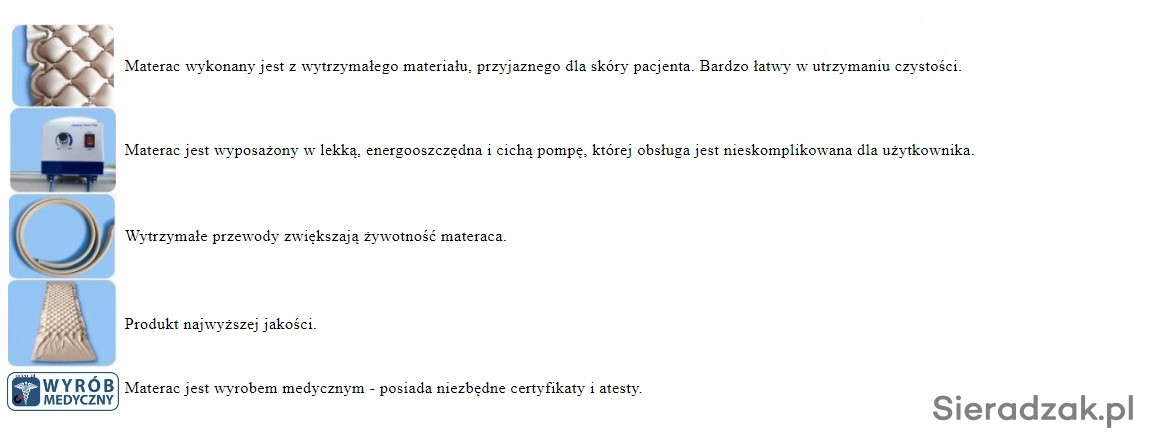 Materac wykonany jest z wytrzymałego materiału, przyjaznego dla skóry pacjenta. Bardzo łatwy w utrzymaniu czystości.

Materac jest wyposażony w lekką, energooszczędna i cichą pompę, której obsługa jest nieskomplikowana dla użytkownika.

Wytrzymałe przewody zwiększają żywotność materaca.

Produkt najwyższej jakości.

WYRÓB MEDYCZNY

Materac jest wyrobem medycznym - posiada niezbędne certyfikaty i atesty.

Sieradzak.pl